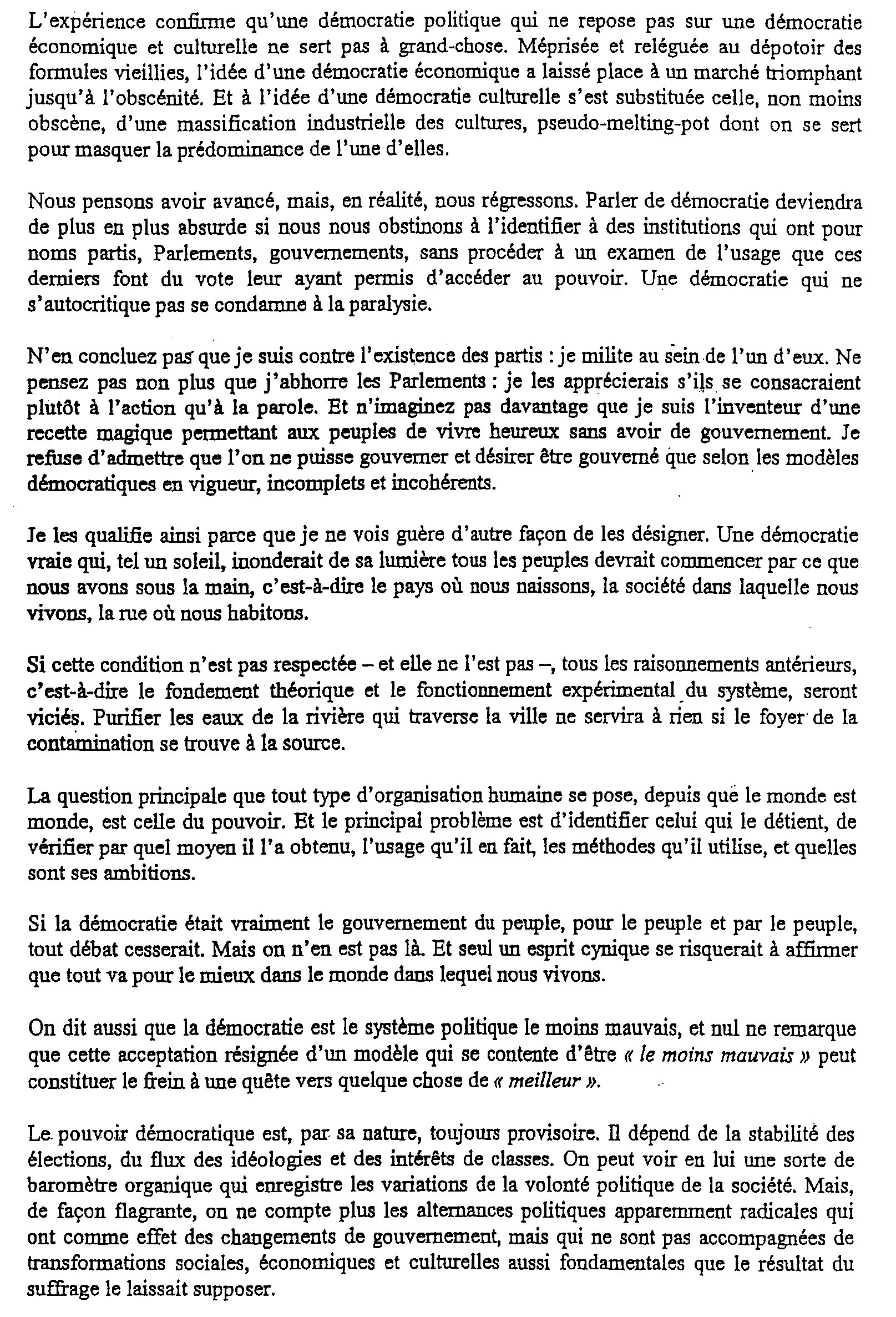 L'expérience confirme qu'une démocratie politique qui ne repose pas sur une démocratie économique et culturelle ne sert pas à grand-chose. Méprisée et reléguée au dépotoir des formules vieillies, l'idée d'une démocratie économique a laissé place à un marché triomphant jusqu'à l'obscénité. Et à l'idée d'une démocratie culturelle s'est substituée celle, non moins obscène, d'une massification industrielle des cultures, pseudo-melting-pot dont on se sert pour masquer la prédominance de l'une d'elles.

Nous pensons avoir avancé, mais, en réalité, nous régressons. Parler de démocratie deviendra de plus en plus absurde si nous nous obstinons à l'identifier à des institutions qui ont pour noms partis, Parlements, gouvernements, sans procéder à un examen de l'usage que ces derniers font du vote leur ayant permis d'accéder au pouvoir. Une démocratie qui ne s'autocritique pas se condamne à la paralysie.

N'en concluez pas que je suis contre l'existence des partis : je milite au sein de l'un d'eux. Ne pensez pas non plus que j'abhorre les Parlements : je les apprécierais s'ils se consacraient plutôt à l'action qu'à la parole. Et n'imaginez pas davantage que je suis l'inventeur d'une recette magique permettant aux peuples de vivre heureux sans avoir de gouvernement. Je refuse d'admettre que l'on ne puisse gouverner et désirer être gouverné que selon les modèles démocratiques en vigueur, incomplets et incohérents.

Je les qualifie ainsi parce que je ne vois guère d'autre façon de les désigner. Une démocratie vraie qui, tel un soleil, inonderait de sa lumière tous les peuples devrait commencer par ce que nous avons sous la main, c'est-à-dire le pays où nous naissons, la société dans laquelle nous vivons, la rue où nous habitons.

Si cette condition n'est pas respectée – et elle ne l'est pas –, tous les raisonnements antérieurs, c'est-à-dire le fondement théorique et le fonctionnement expérimental du système, seront viciés. Purifier les eaux de la rivière qui traverse la ville ne servira à rien si le foyer de la contamination se trouve à la source.

La question principale que tout type d'organisation humaine se pose, depuis que le monde est monde, est celle du pouvoir. Et le principal problème est d'identifier celui qui le détient, de vérifier par quel moyen il l'a obtenu, l'usage qu'il en fait, les méthodes qu'il utilise, et quelles sont ses ambitions.

Si la démocratie était vraiment le gouvernement du peuple, pour le peuple et par le peuple, tout débat cesserait. Mais on n'en est pas là. Et seul un esprit cynique se risquerait à affirmer que tout va pour le mieux dans le monde dans lequel nous vivons.

On dit aussi que la démocratie est le système politique le moins mauvais, et nul ne remarque que cette acceptation résignée d'un modèle qui se contente d'être « le moins mauvais » peut constituer le frein à une quête vers quelque chose de « meilleur ».

Le pouvoir démocratique est, par sa nature, toujours provisoire. Il dépend de la stabilité des élections, du flux des idéologies et des intérêts de classes. On peut voir en lui une sorte de baromètre organique qui enregistre les variations de la volonté politique de la société. Mais, de façon flagrante, on ne compte plus les alternances politiques apparemment radicales qui ont comme effet des changements de gouvernement, mais qui ne sont pas accompagnées de transformations sociales, économiques et culturelles aussi fondamentales que le résultat du suffrage le laissait supposer.